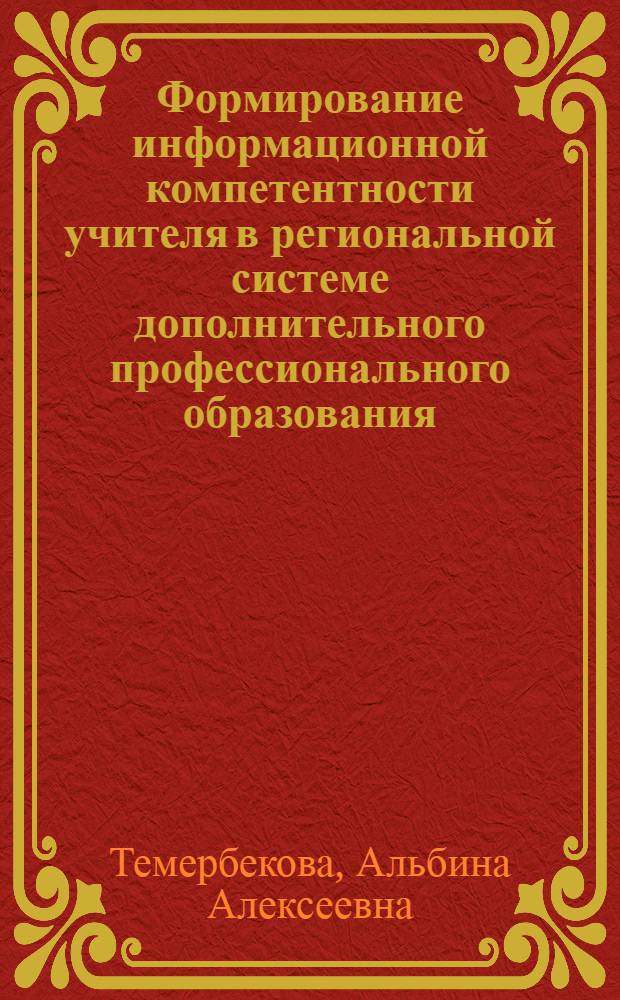 Формирование информационной компетентности учителя в региональной системе дополнительного профессионального образования

Темербекова, Альбина Алексеевна